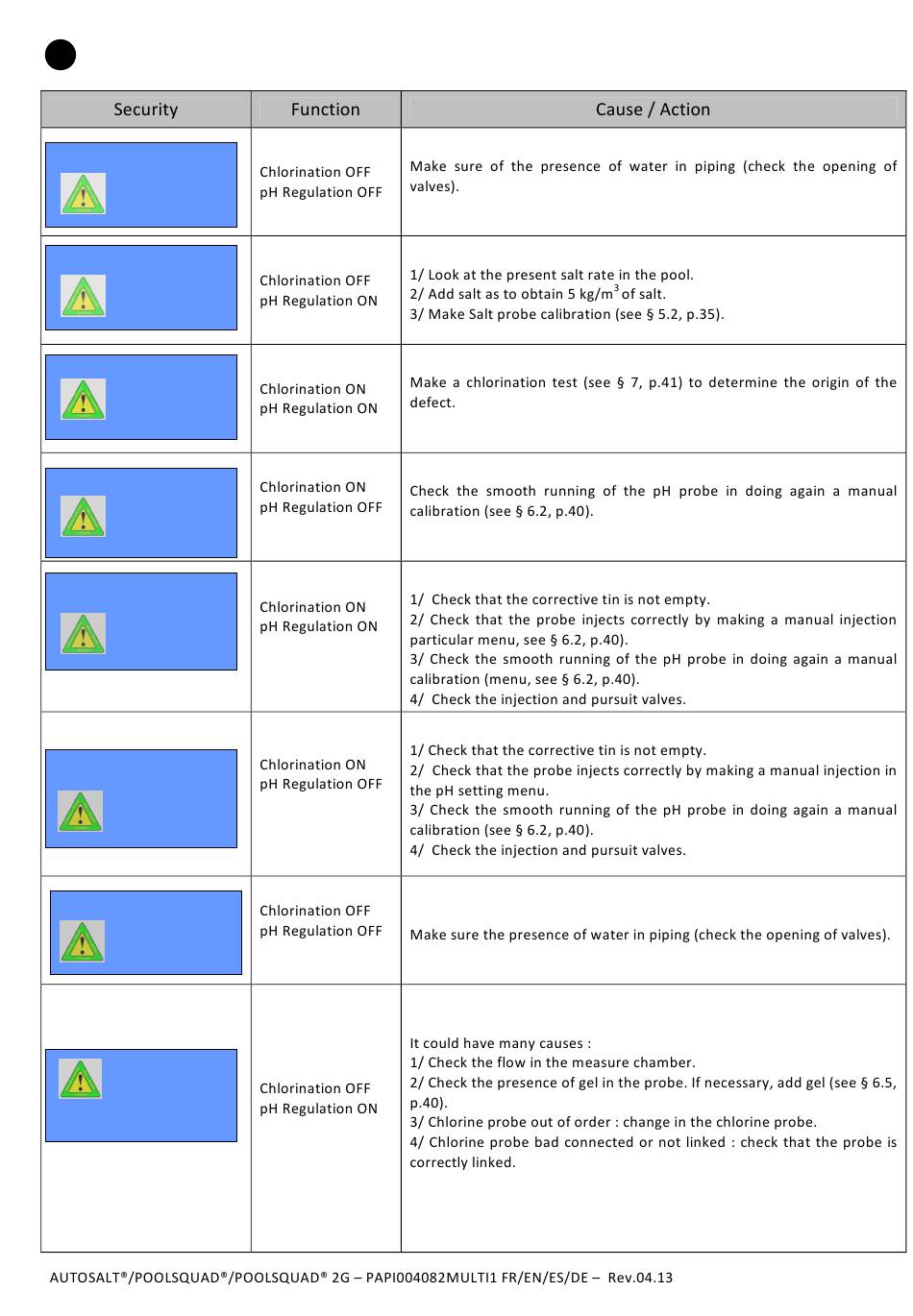 | Security | Function | Cause / Action |
|---|---|---|
| | Chlorination OFF pH Regulation OFF | Make sure of the presence of water in piping (check the opening of valves). |
| | Chlorination OFF pH Regulation ON | 1/ Look at the present salt rate in the pool. 2/ Add salt as to obtain 5 kg/m$^3$ of salt. 3/ Make Salt probe calibration (see § 5.2, p.35). |
| | Chlorination ON pH Regulation ON | Make a chlorination test (see § 7, p.41) to determine the origin of the defect. |
| | Chlorination ON pH Regulation OFF | Check the smooth running of the pH probe in doing again a manual calibration (see § 6.2, p.40). |
| | Chlorination ON pH Regulation ON | 1/ Check that the corrective tin is not empty. 2/ Check that the probe injects correctly by making a manual injection particular menu, see § 6.2, p.40). 3/ Check the smooth running of the pH probe in doing again a manual calibration (menu, see § 6.2, p.40). 4/ Check the injection and pursuit valves. |
| | Chlorination ON pH Regulation OFF | 1/ Check that the corrective tin is not empty. 2/ Check that the probe injects correctly by making a manual injection in the pH setting menu. 3/ Check the smooth running of the pH probe in doing again a manual calibration (see § 6.2, p.40). 4/ Check the injection and pursuit valves. |
| | Chlorination OFF pH Regulation OFF | Make sure the presence of water in piping (check the opening of valves). |
| | Chlorination OFF pH Regulation ON | It could have many causes : 1/ Check the flow in the measure chamber. 2/ Check the presence of gel in the probe. If necessary, add gel (see § 6.5, p.40). 3/ Chlorine probe out of order : change in the chlorine probe. 4/ Chlorine probe bad connected or not linked : check that the probe is correctly linked. |

AUTOSALT®/POOLSQUAD®/POOLSQUAD® 2G – PAPI004082MULTI1 FR/EN/ES/DE – Rev.04.13